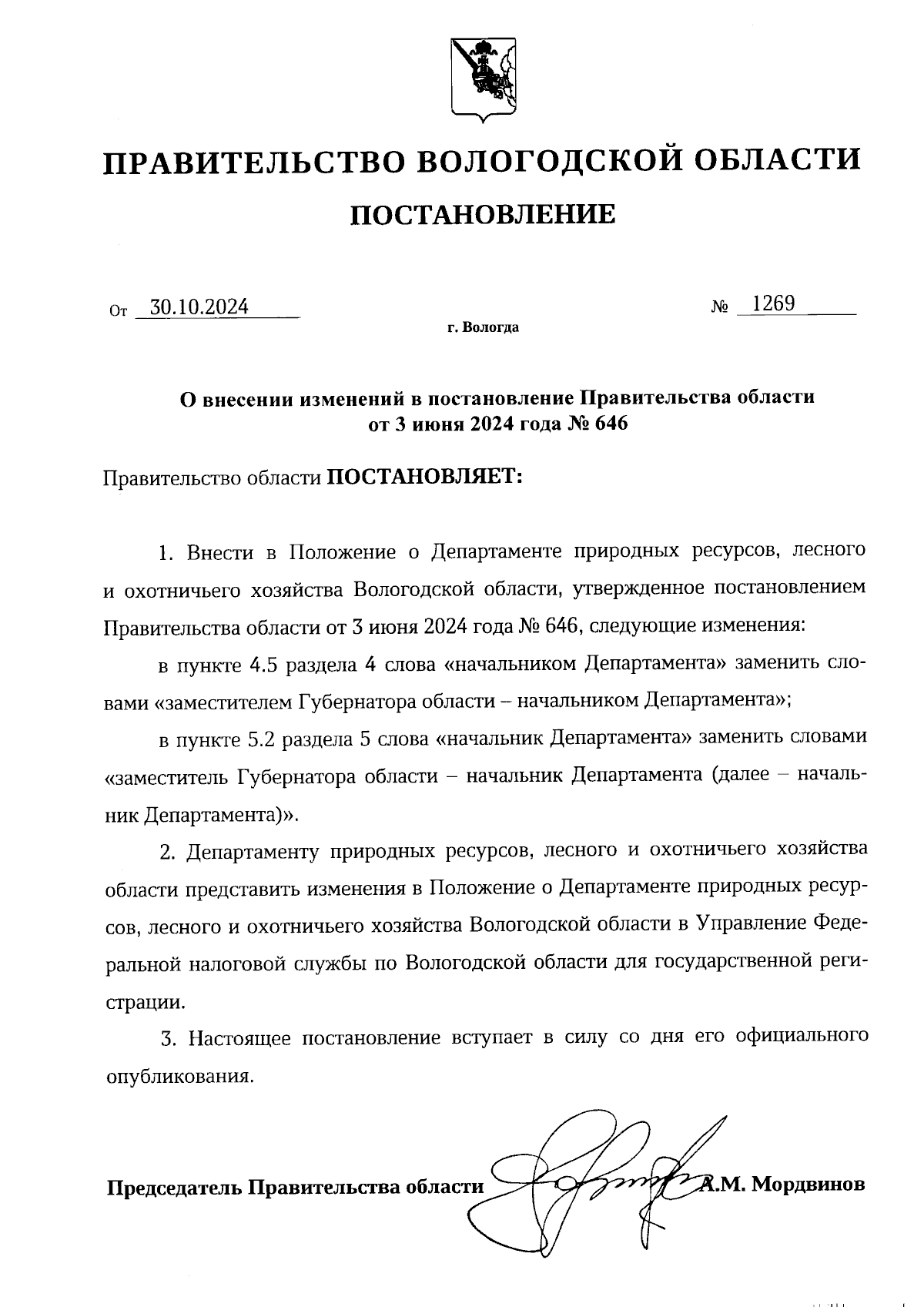 ПРАВИТЕЛЬСТВО ВОЛОГОДСКОЙ ОБЛАСТИ

ПОСТАНОВЛЕНИЕ

От 30.10.2024 № 1269

г. Вологда

О внесении изменений в постановление Правительства области от 3 июня 2024 года № 646

Правительство области ПОСТАНОВЛЯЕТ:

1. Внести в Положение о Департаменте природных ресурсов, лесного и охотничьего хозяйства Вологодской области, утвержденное постановлением Правительства области от 3 июня 2024 года № 646, следующие изменения:

в пункте 4.5 раздела 4 слова «начальником Департамента» заменить словами «заместителем Губернатора области – начальником Департамента»;

в пункте 5.2 раздела 5 слова «начальник Департамента» заменить словами «заместитель Губернатора области – начальник Департамента (далее – начальник Департамента)».

2. Департаменту природных ресурсов, лесного и охотничьего хозяйства области представить изменения в Положение о Департаменте природных ресурсов, лесного и охотничьего хозяйства Вологодской области в Управление Федеральной налоговой службы по Вологодской области для государственной регистрации.

3. Настоящее постановление вступает в силу со дня его официального опубликования.

Председатель Правительства области А.М. Мордвинов